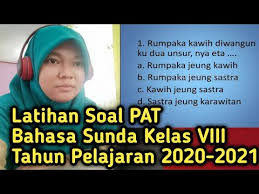 1. Rumpaka kawih diwangun ku dua unsur, nya eta ....
a. Rumpaka jeung kawih
b. Rumpaka jeung sastra
c. Kawih jeung sastra
d. Sastra jeung karawitan

Latihan Soal PAT
Bahasa Sunda Kelas VIII
Tahun Pelajaran 2020-2021